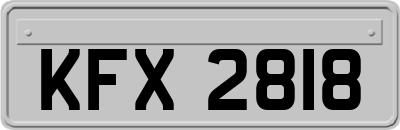 KFX 2818